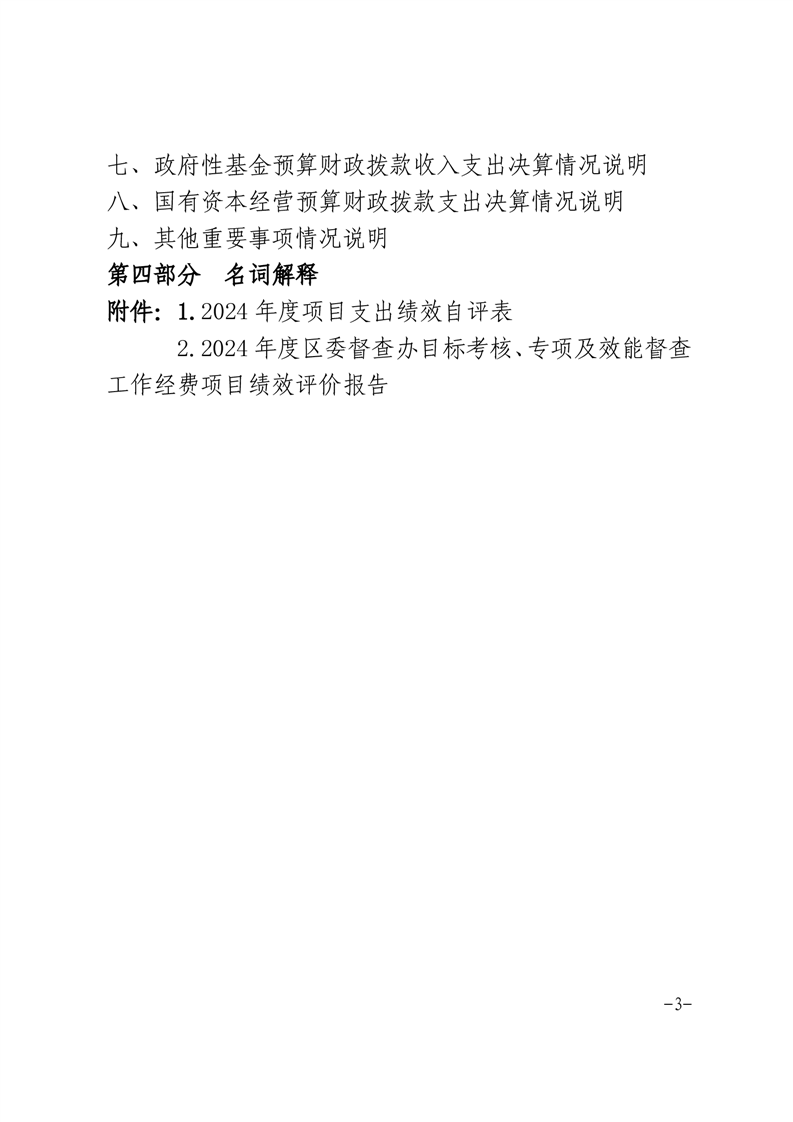 七、政府性基金预算财政拨款收入支出决算情况说明
八、国有资本经营预算财政拨款支出决算情况说明
九、其他重要事项情况说明
第四部分　名词解释
附件：1.2024 年度项目支出绩效自评表
2.2024 年度区委督查办目标考核、专项及效能督查工作经费项目绩效评价报告

-3-